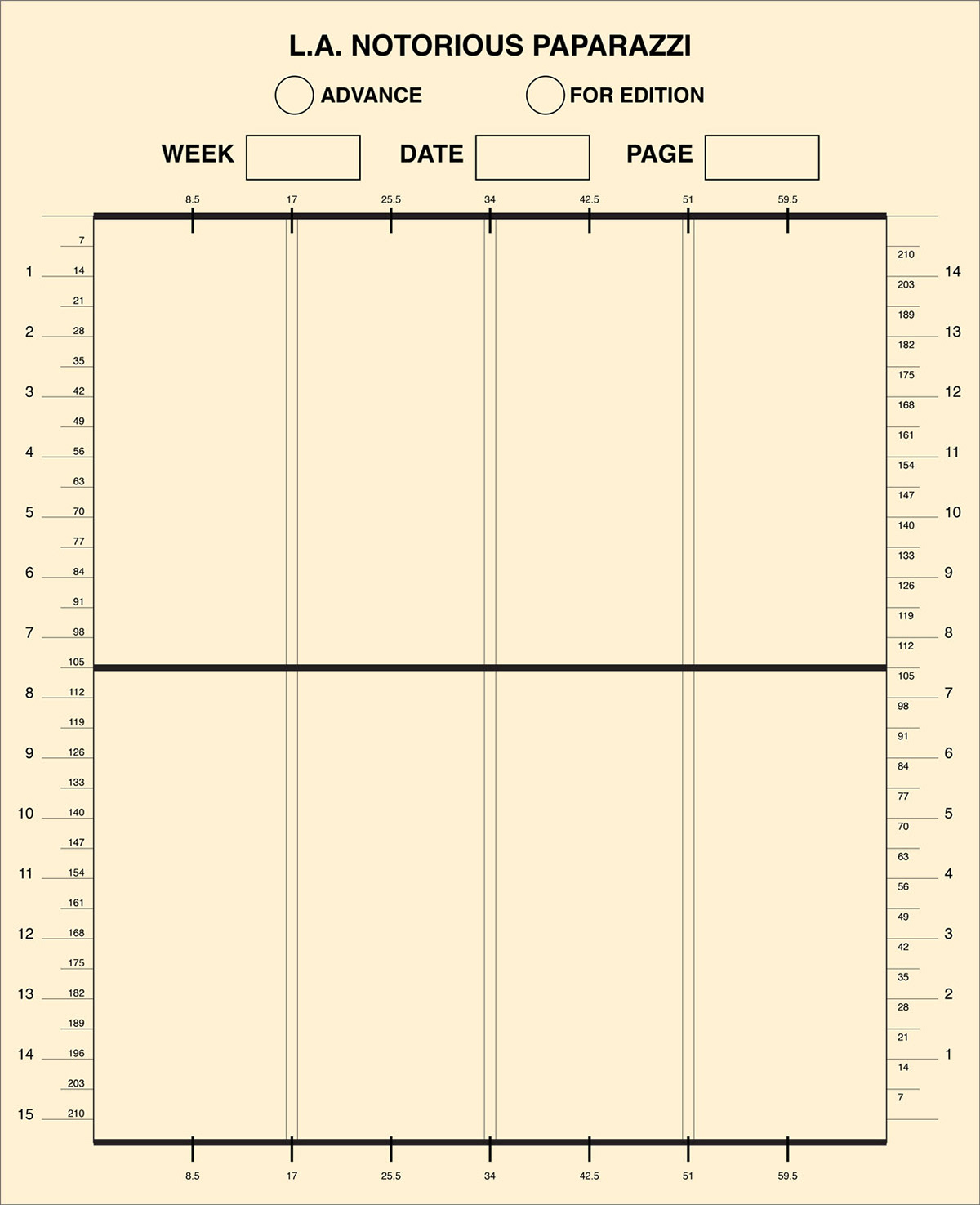 L.A. NOTORIOUS PAPARAZZI

ADVANCE

FOR EDITION

WEEK

DATE

PAGE

8.5 17 25.5 34 42.5 51 59.5

7
1 14
21
2 28
35
3 42
49
4 56
63
5 70
77
6 84
91
7 98
105
8 112
119
9 126
133
10 140
147
11 154
161
12 168
175
13 182
189
14 196
203
15 210

210
14 203
189
13 182
175
12 168
161
11 154
147
10 140
133
9 126
119
8 112
105
7 98
91
6 84
77
5 70
63
4 56
49
3 42
35
2 28
21
1 14
7

8.5 17 25.5 34 42.5 51 59.5